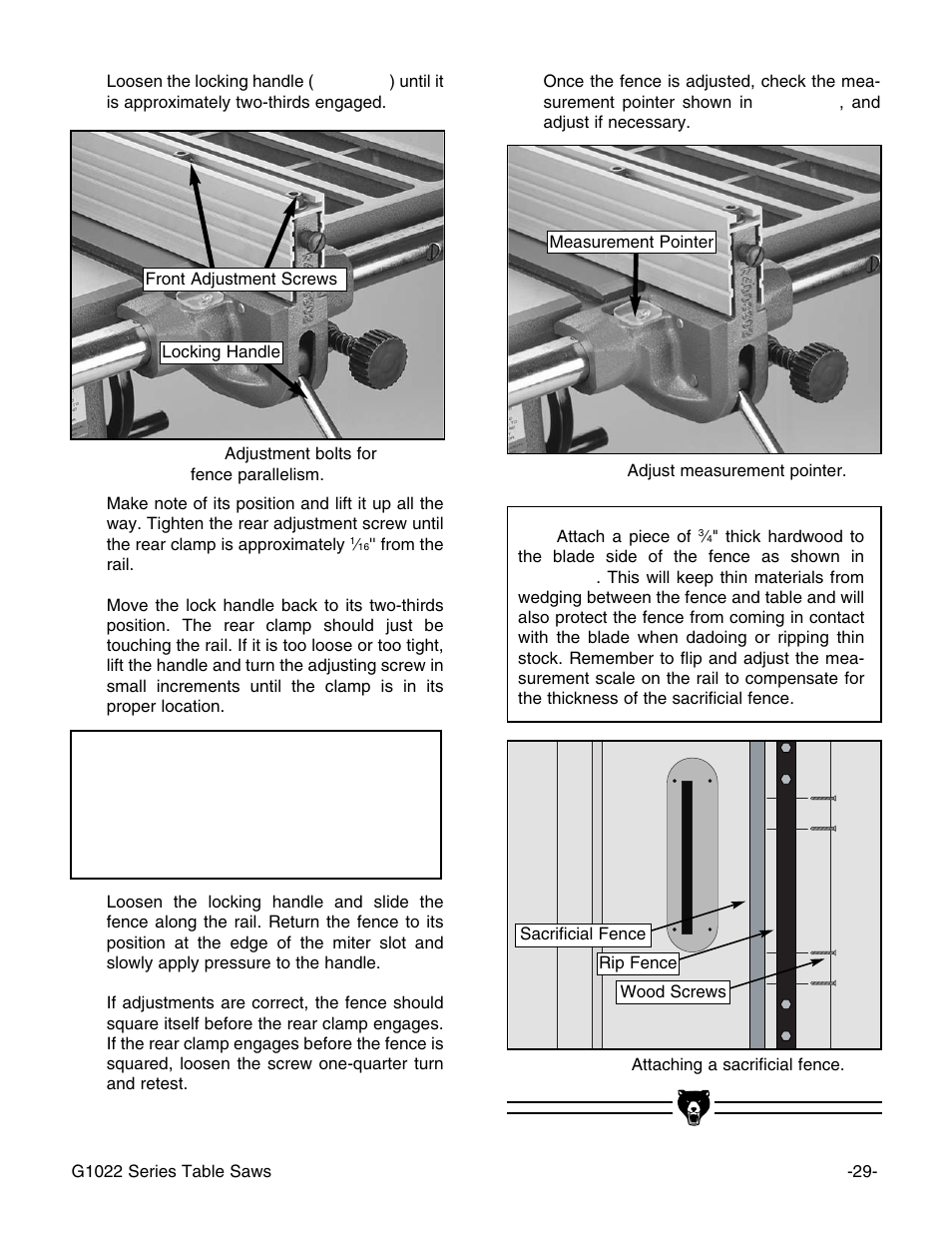 Loosen the locking handle ( ) until it is approximately two-thirds engaged.

Front Adjustment Screws

Locking Handle

Adjustment bolts for fence parallelism.

Make note of its position and lift it up all the way. Tighten the rear adjustment screw until the rear clamp is approximately $\frac{1}{16}$" from the rail.

Move the lock handle back to its two-thirds position. The rear clamp should just be touching the rail. If it is too loose or too tight, lift the handle and turn the adjusting screw in small increments until the clamp is in its proper location.

Loosen the locking handle and slide the fence along the rail. Return the fence to its position at the edge of the miter slot and slowly apply pressure to the handle.

If adjustments are correct, the fence should square itself before the rear clamp engages. If the rear clamp engages before the fence is squared, loosen the screw one-quarter turn and retest.

Once the fence is adjusted, check the measurement pointer shown in , and adjust if necessary.

Measurement Pointer

Adjust measurement pointer.

Attach a piece of $\frac{3}{4}$" thick hardwood to the blade side of the fence as shown in . This will keep thin materials from wedging between the fence and table and will also protect the fence from coming in contact with the blade when dadoing or ripping thin stock. Remember to flip and adjust the measurement scale on the rail to compensate for the thickness of the sacrificial fence.

Sacrificial Fence

Rip Fence

Wood Screws

Attaching a sacrificial fence.

G1022 Series Table Saws

-29-